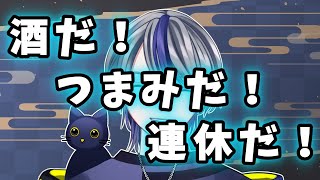 酒だ！
つまみだ！
連休だ！